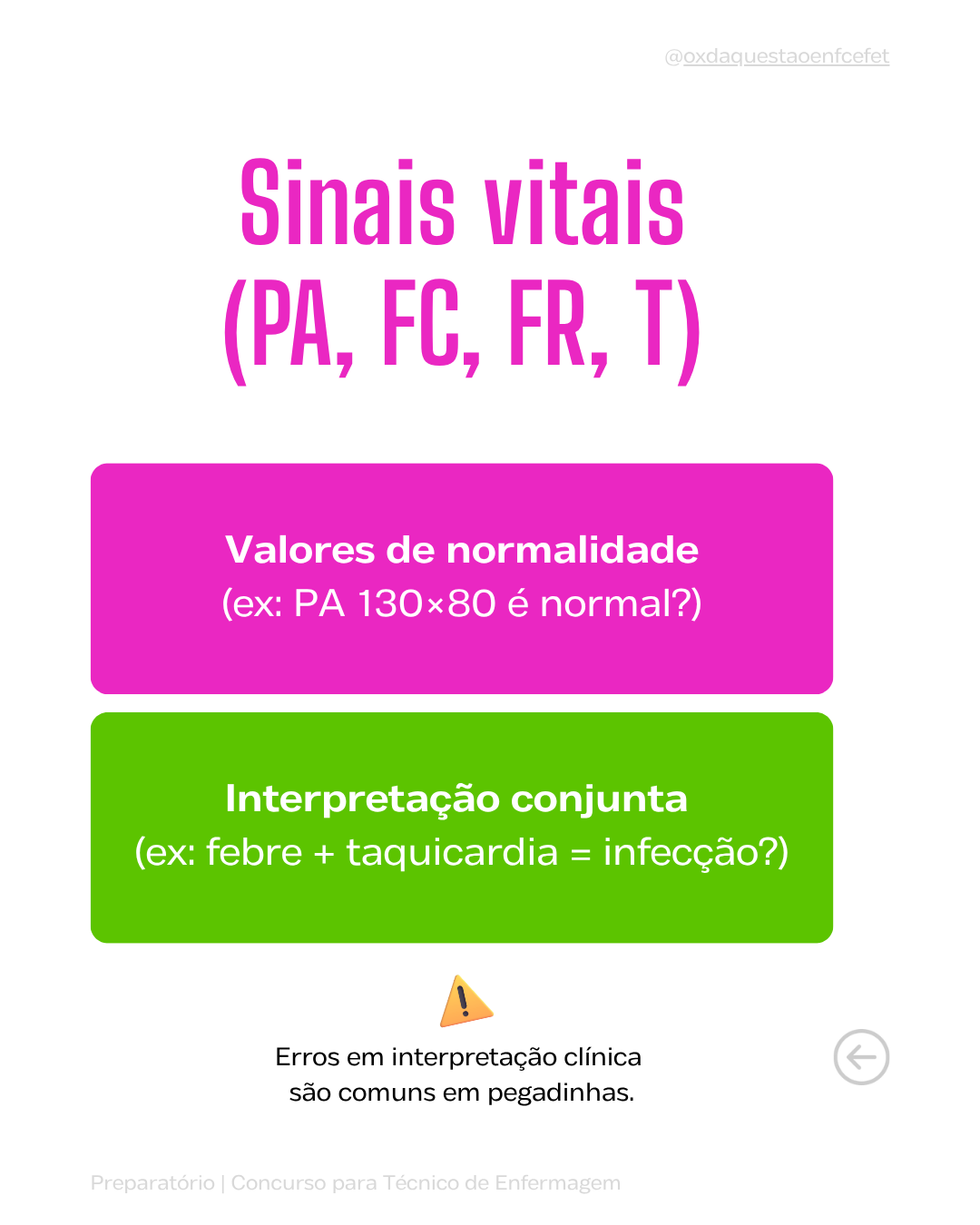 @oxdaquestaoenfcefet

Sinais vitais
(PA, FC, FR, T)

Valores de normalidade
(ex: PA 130×80 é normal?)

Interpretação conjunta
(ex: febre + taquicardia = infecção?)

Erros em interpretação clínica são comuns em pegadinhas.

Preparatório | Concurso para Técnico de Enfermagem